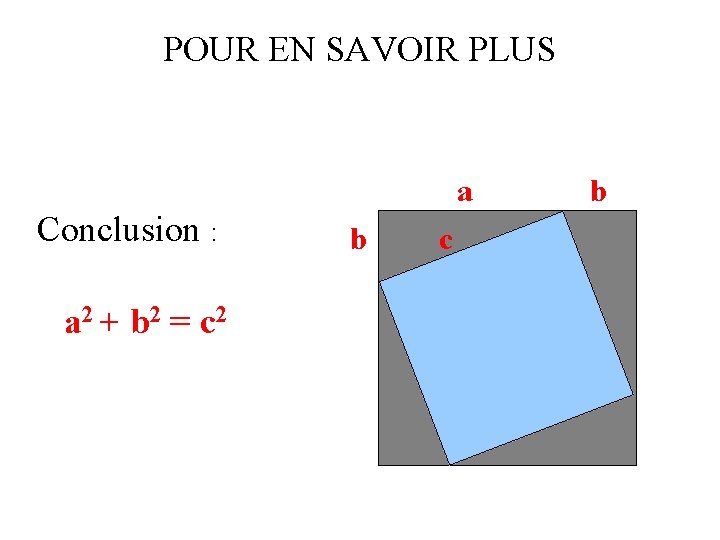 POUR EN SAVOIR PLUS

Conclusion :

$a^2 + b^2 = c^2$

a

b

b

c